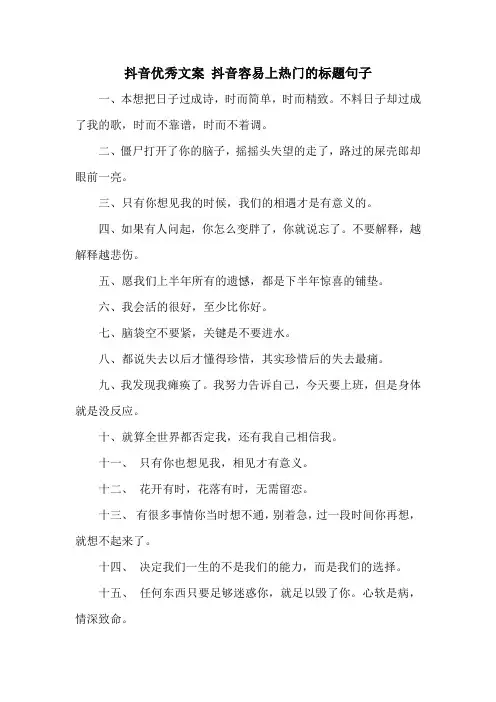 抖音优秀文案 抖音容易上热门的标题句子

一、本想把日子过成诗，时而简单，时而精致。不料日子却过成了我的歌，时而不靠谱，时而不着调。

二、僵尸打开了你的脑子，摇摇头失望的走了，路过的屎壳郎却眼前一亮。

三、只有你想见我的时候，我们的相遇才是有意义的。

四、如果有人问起，你怎么变胖了，你就说忘了。不要解释，越解释越悲伤。

五、愿我们上半年所有的遗憾，都是下半年惊喜的铺垫。

六、我会活的很好，至少比你好。

七、脑袋空不要紧，关键是不要进水。

八、都说失去以后才懂得珍惜，其实珍惜后的失去最痛。

九、我发现我瘫痪了。我努力告诉自己，今天要上班，但是身体就是没反应。

十、就算全世界都否定我，还有我自己相信我。

十一、 只有你也想见我，相见才有意义。

十二、 花开有时，花落有时，无需留恋。

十三、 有很多事情你当时想不通，别着急，过一段时间你再想，就想不起来了。

十四、 决定我们一生的不是我们的能力，而是我们的选择。

十五、 任何东西只要足够迷惑你，就足以毁了你。心软是病，情深致命。